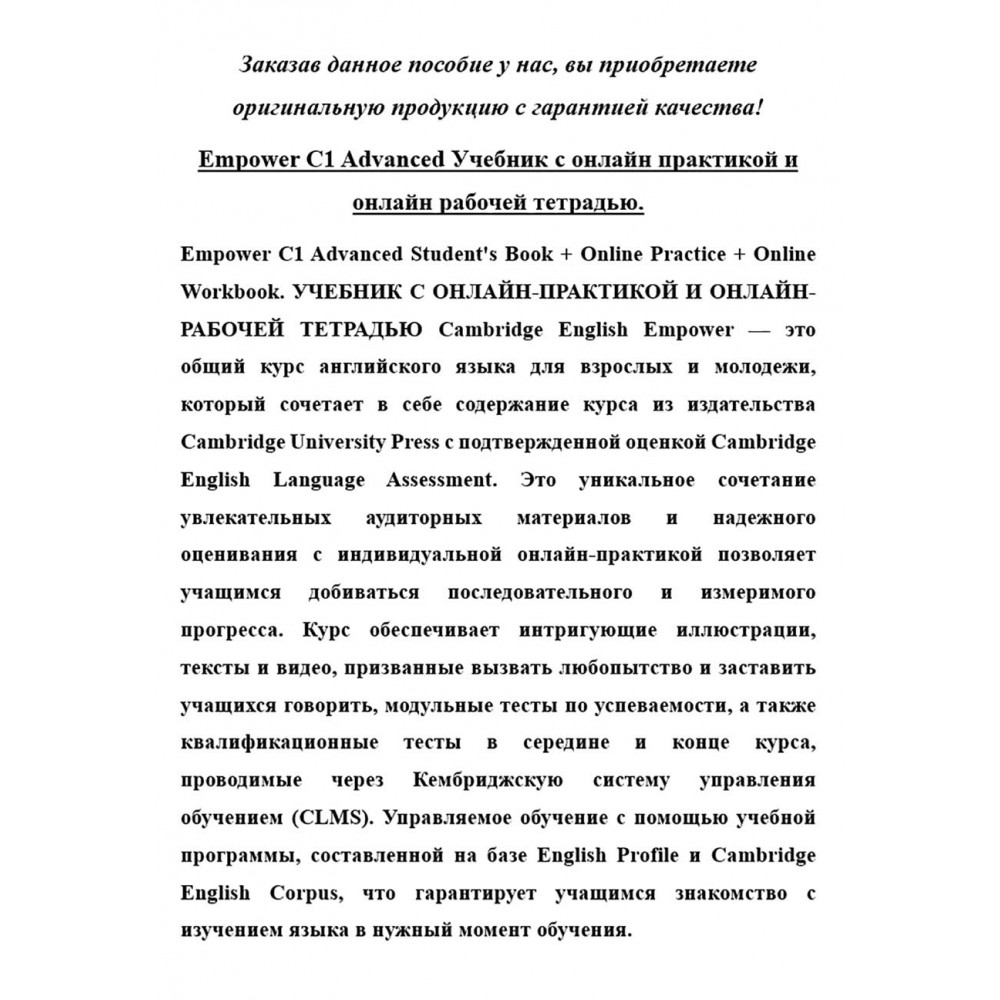 Заказав данное пособие у нас, вы приобретаете оригинальную продукцию с гарантией качества!

Empower C1 Advanced Учебник с онлайн практикой и онлайн рабочей тетрадью.

Empower C1 Advanced Student's Book + Online Practice + Online Workbook. УЧЕБНИК С ОНЛАЙН-ПРАКТИКОЙ И ОНЛАЙН-РАБОЧЕЙ ТЕТРАДЬЮ Cambridge English Empower — это общий курс английского языка для взрослых и молодежи, который сочетает в себе содержание курса из издательства Cambridge University Press с подтвержденной оценкой Cambridge English Language Assessment. Это уникальное сочетание увлекательных аудиторных материалов и надежного оценивания с индивидуальной онлайн-практикой позволяет учащимся добиваться последовательного и измеримого прогресса. Курс обеспечивает интригующие иллюстрации, тексты и видео, призванные вызвать любопытство и заставить учащихся говорить, модульные тесты по успеваемости, а также квалификационные тесты в середине и конце курса, проводимые через Кембриджскую систему управления обучением (CLMS). Управляемое обучение с помощью учебной программы, составленной на базе English Profile и Cambridge English Corpus, что гарантирует учащимся знакомство с изучением языка в нужный момент обучения.